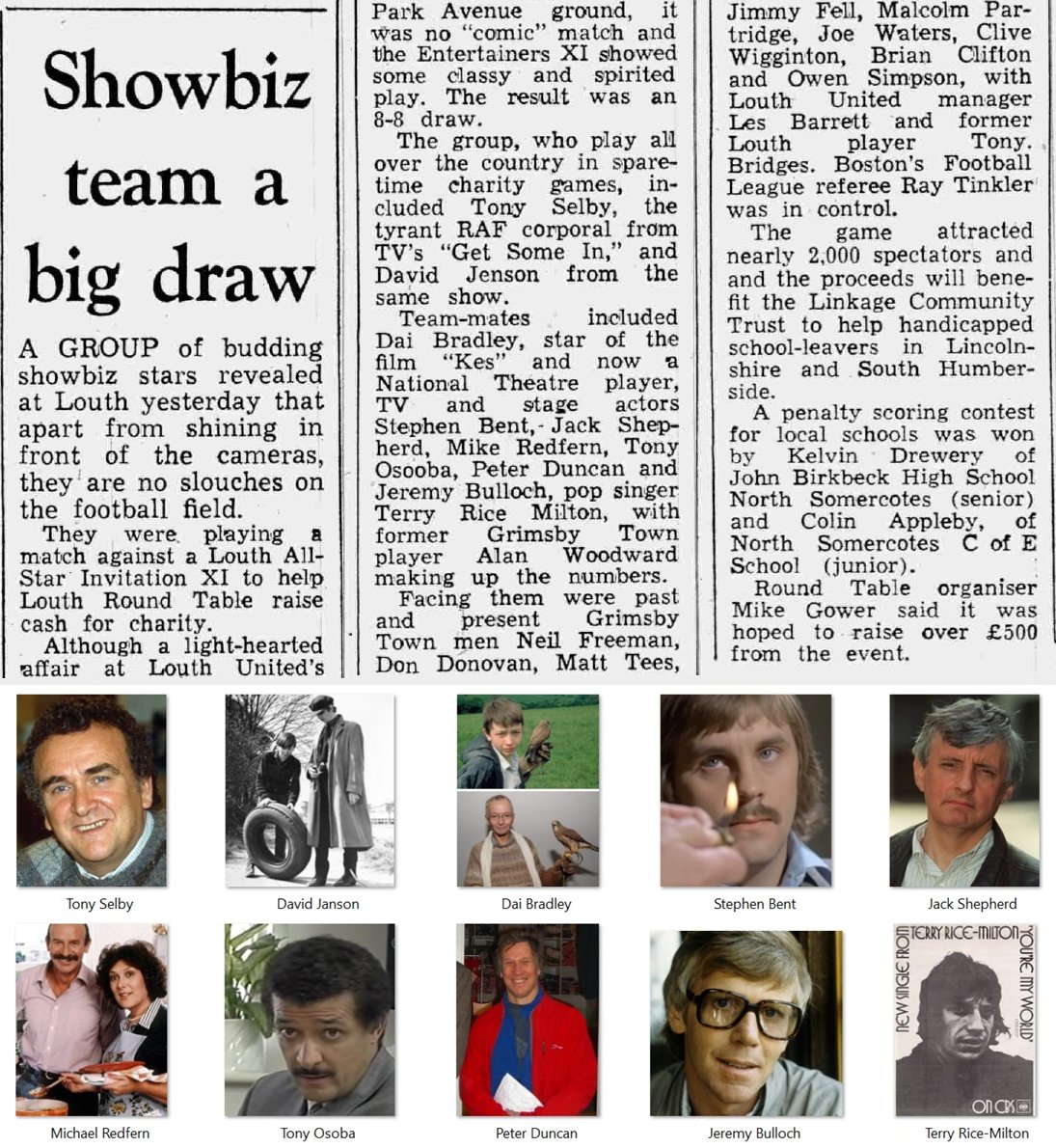 Showbiz team a big draw

A GROUP of budding showbiz stars revealed at Louth yesterday that apart from shining in front of the cameras, they are no slouches on the football field.

They were playing a match against a Louth All-Star Invitation XI to help Louth Round Table raise cash for charity.

Although a light-hearted affair at Louth United's Park Avenue ground, it was no "comic" match and the Entertainers XI showed some classy and spirited play. The result was an 8-8 draw.

The group, who play all over the country in spare-time charity games, included Tony Selby, the tyrant RAF corporal from TV's "Get Some In," and David Jenson from the same show.

Team-mates included Dai Bradley, star of the film "Kes" and now a National Theatre player, TV and stage actors Stephen Bent, Jack Shepherd, Mike Redfern, Tony Osooba, Peter Duncan and Jeremy Bulloch, pop singer Terry Rice Milton, with former Grimsby Town player Alan Woodward making up the numbers.

Facing them were past and present Grimsby Town men Neil Freeman, Don Donovan, Matt Tees, Jimmy Fell, Malcolm Partridge, Joe Waters, Clive Wigginton, Brian Clifton and Owen Simpson, with Louth United manager Les Barrett and former Louth player Tony. Bridges. Boston's Football League referee Ray Tinkler was in control.

The game attracted nearly 2,000 spectators and and the proceeds will benefit the Linkage Community Trust to help handicapped school-leavers in Lincolnshire and South Humberside.

A penalty scoring contest for local schools was won by Kelvin Drewery of John Birkbeck High School North Somercotes (senior) and Colin Appleby, of North Somercotes C of E School (junior).

Round Table organiser Mike Gower said it was hoped to raise over £500 from the event.

Tony Selby

David Janson

Dai Bradley

Stephen Bent

Jack Shepherd

Michael Redfern

Tony Osoba

Peter Duncan

Jeremy Bulloch

NEW SINGLE FROM TERRY RICE-MILTON 'YOU'RE MY WORLD' ON CBS

Terry Rice-Milton